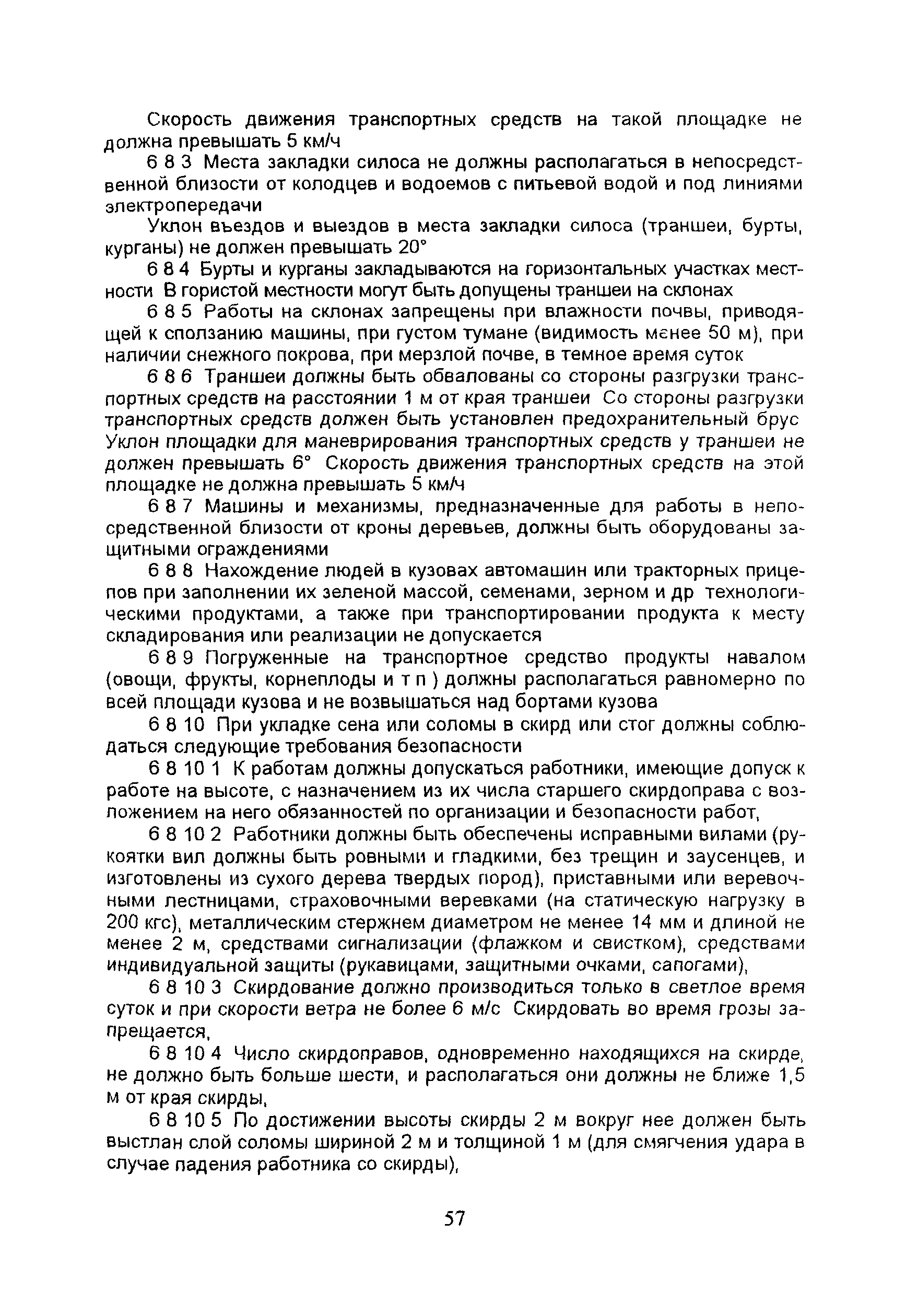 Скорость движения транспортных средств на такой площадке не должна превышать 5 км/ч

6 8 3 Места закладки силоса не должны располагаться в непосредственной близости от колодцев и водоемов с питьевой водой и под линиями электропередачи

Уклон въездов и выездов в места закладки силоса (траншеи, бурты, курганы) не должен превышать 20°

6 8 4 Бурты и курганы закладываются на горизонтальных участках местности В гористой местности могут быть допущены траншеи на склонах

6 8 5 Работы на склонах запрещены при влажности почвы, приводящей к сползанию машины, при густом тумане (видимость менее 50 м), при наличии снежного покрова, при мерзлой почве, в темное время суток

6 8 6 Траншеи должны быть обвалованы со стороны разгрузки транспортных средств на расстоянии 1 м от края траншеи Со стороны разгрузки транспортных средств должен быть установлен предохранительный брус Уклон площадки для маневрирования транспортных средств у траншеи не должен превышать 6° Скорость движения транспортных средств на этой площадке не должна превышать 5 км/ч

6 8 7 Машины и механизмы, предназначенные для работы в непосредственной близости от кроны деревьев, должны быть оборудованы защитными ограждениями

6 8 8 Нахождение людей в кузовах автомашин или тракторных прицепов при заполнении их зеленой массой, семенами, зерном и др технологическими продуктами, а также при транспортировании продукта к месту складирования или реализации не допускается

6 8 9 Погруженные на транспортное средство продукты навалом (овощи, фрукты, корнеплоды и т п ) должны располагаться равномерно по всей площади кузова и не возвышаться над бортами кузова

6 8 10 При укладке сена или соломы в скирд или стог должны соблюдаться следующие требования безопасности

6 8 10 1 К работам должны допускаться работники, имеющие допуск к работе на высоте, с назначением из их числа старшего скирдоправа с возложением на него обязанностей по организации и безопасности работ,

6 8 10 2 Работники должны быть обеспечены исправными вилами (рукоятки вил должны быть ровными и гладкими, без трещин и заусенцев, и изготовлены из сухого дерева твердых пород), приставными или веревочными лестницами, страховочными веревками (на статическую нагрузку в 200 кгс), металлическим стержнем диаметром не менее 14 мм и длиной не менее 2 м, средствами сигнализации (флажком и свистком), средствами индивидуальной защиты (рукавицами, защитными очками, сапогами),

6 8 10 3 Скирдование должно производиться только в светлое время суток и при скорости ветра не более 6 м/с Скирдовать во время грозы запрещается,

6 8 10 4 Число скирдоправов, одновременно находящихся на скирде, не должно быть больше шести, и располагаться они должны не ближе 1,5 м от края скирды,

6 8 10 5 По достижении высоты скирды 2 м вокруг нее должен быть выстлан слой соломы шириной 2 м и толщиной 1 м (для смягчения удара в случае падения работника со скирды),

57